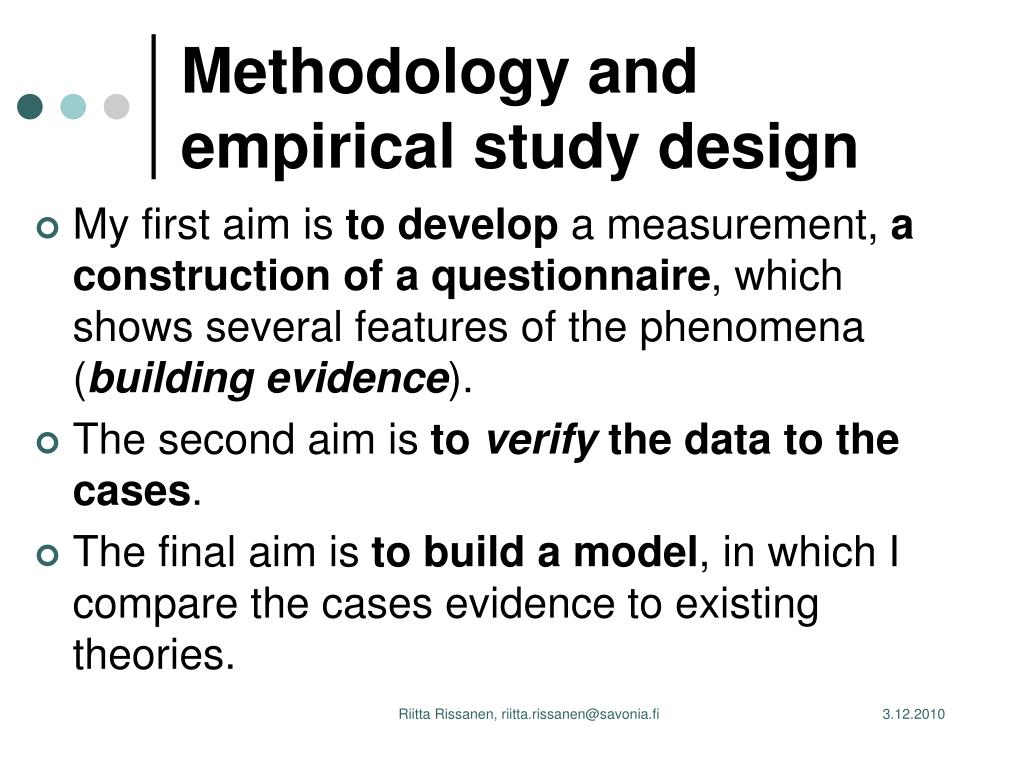 Methodology and empirical study design

My first aim is to develop a measurement, a construction of a questionnaire, which shows several features of the phenomena (building evidence).

The second aim is to verify the data to the cases.

The final aim is to build a model, in which I compare the cases evidence to existing theories.

Riitta Rissanen, riitta.rissanen@savonia.fi

3.12.2010